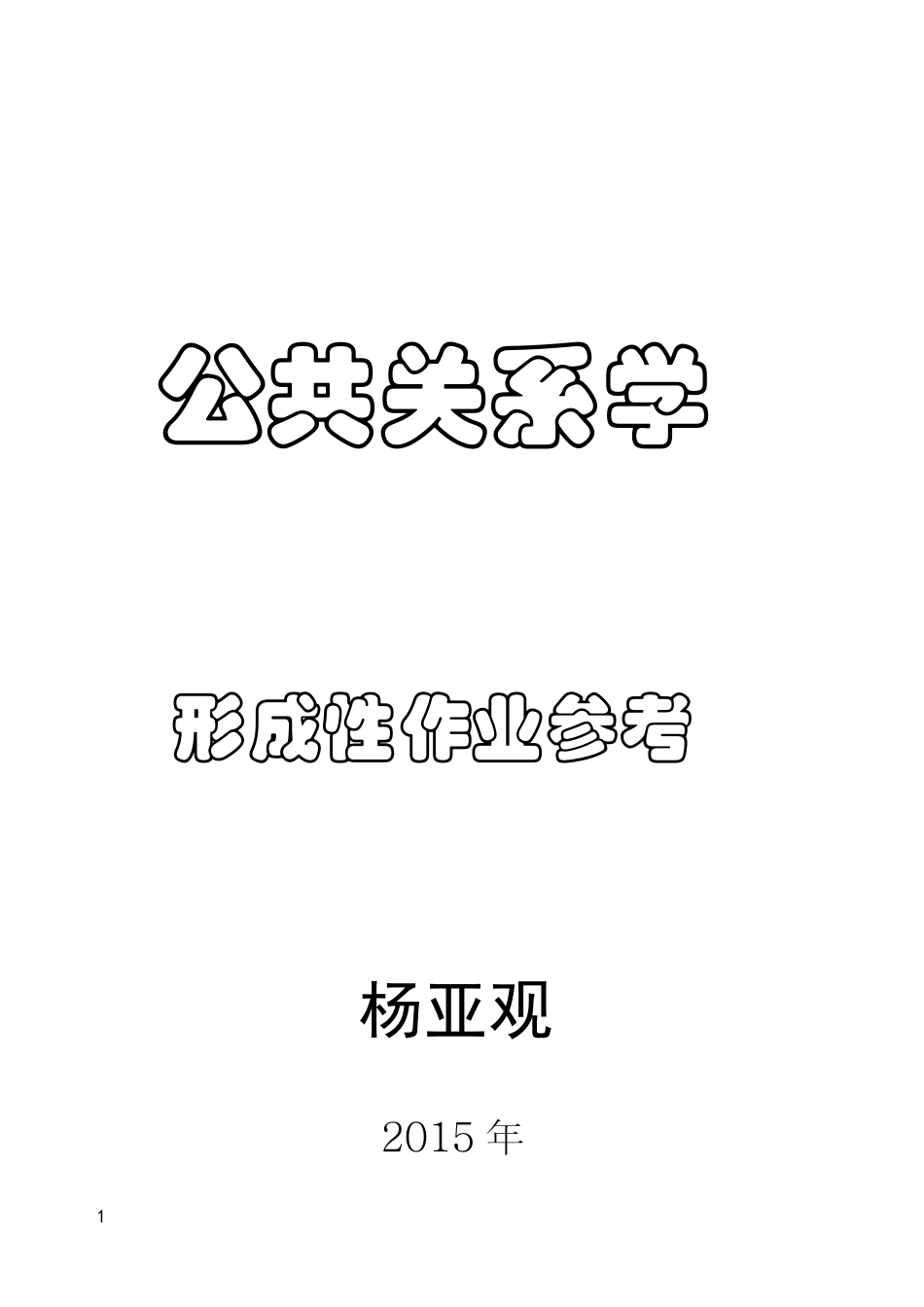 公共关系学

形成性作业参考

杨亚观

2015 年

1